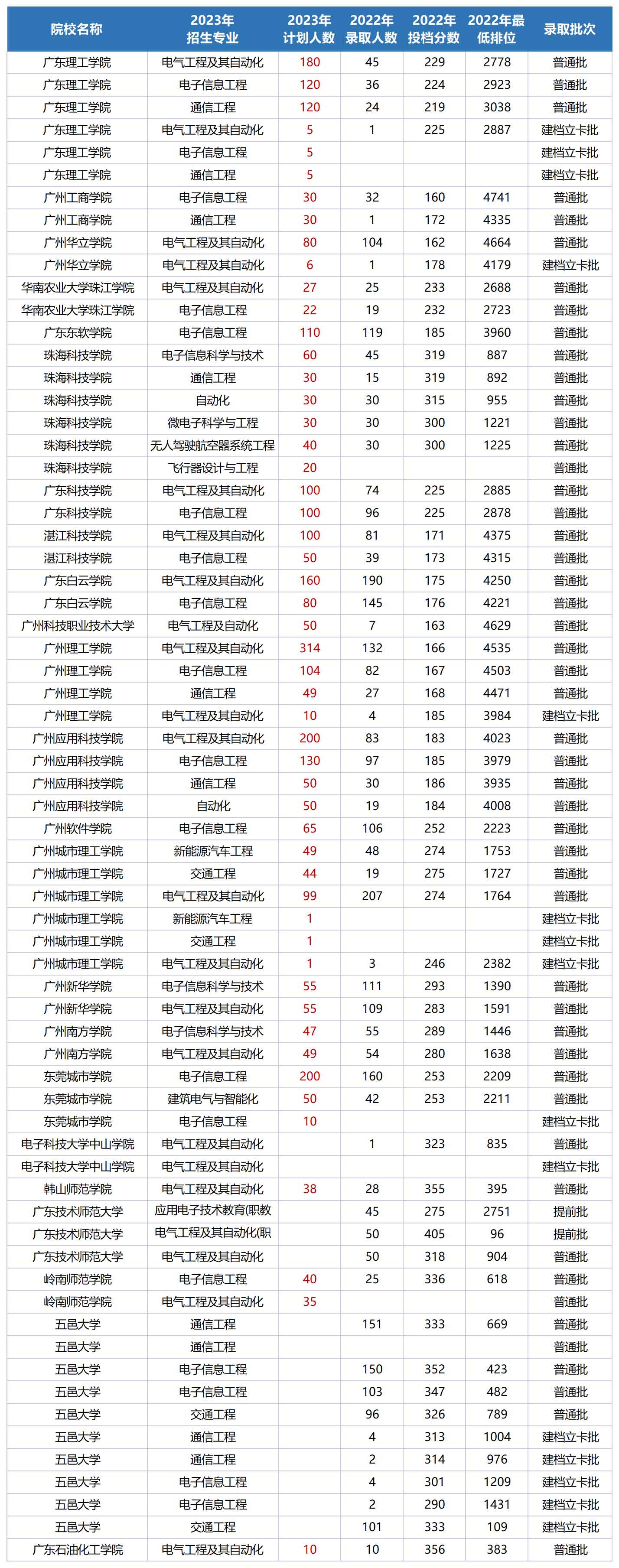 | 院校名称 | 2023年招生专业 | 2023年计划人数 | 2022年录取人数 | 2022年投档分数 | 2022年最低排位 | 录取批次 |
|---|---|---|---|---|---|---|
| 广东理工学院 | 电气工程及其自动化 | 180 | 45 | 229 | 2778 | 普通批 |
| 广东理工学院 | 电子信息工程 | 120 | 36 | 224 | 2923 | 普通批 |
| 广东理工学院 | 通信工程 | 120 | 24 | 219 | 3038 | 普通批 |
| 广东理工学院 | 电气工程及其自动化 | 5 | 1 | 225 | 2887 | 建档立卡批 |
| 广东理工学院 | 电子信息工程 | 5 | | | | 建档立卡批 |
| 广东理工学院 | 通信工程 | 5 | | | | 建档立卡批 |
| 广州工商学院 | 电子信息工程 | 30 | 32 | 160 | 4741 | 普通批 |
| 广州工商学院 | 通信工程 | 30 | 1 | 172 | 4335 | 普通批 |
| 广州华立学院 | 电气工程及其自动化 | 80 | 104 | 162 | 4664 | 普通批 |
| 广州华立学院 | 电气工程及其自动化 | 6 | 1 | 178 | 4179 | 建档立卡批 |
| 华南农业大学珠江学院 | 电气工程及其自动化 | 27 | 25 | 233 | 2688 | 普通批 |
| 华南农业大学珠江学院 | 电子信息工程 | 22 | 19 | 232 | 2723 | 普通批 |
| 广东东软学院 | 电子信息工程 | 110 | 119 | 185 | 3960 | 普通批 |
| 珠海科技学院 | 电子信息科学与技术 | 60 | 45 | 319 | 887 | 普通批 |
| 珠海科技学院 | 通信工程 | 30 | 15 | 319 | 892 | 普通批 |
| 珠海科技学院 | 自动化 | 30 | 30 | 315 | 955 | 普通批 |
| 珠海科技学院 | 微电子科学与工程 | 30 | 30 | 300 | 1221 | 普通批 |
| 珠海科技学院 | 无人驾驶航空器系统工程 | 40 | 30 | 300 | 1225 | 普通批 |
| 珠海科技学院 | 飞行器设计与工程 | 20 | | | | 普通批 |
| 广东科技学院 | 电气工程及其自动化 | 100 | 74 | 225 | 2885 | 普通批 |
| 广东科技学院 | 电子信息工程 | 100 | 96 | 225 | 2878 | 普通批 |
| 湛江科技学院 | 电气工程及其自动化 | 100 | 81 | 171 | 4375 | 普通批 |
| 湛江科技学院 | 电子信息工程 | 50 | 39 | 173 | 4315 | 普通批 |
| 广东白云学院 | 电气工程及其自动化 | 160 | 190 | 175 | 4250 | 普通批 |
| 广东白云学院 | 电子信息工程 | 80 | 145 | 176 | 4221 | 普通批 |
| 广州科技职业技术大学 | 电气工程及自动化 | 50 | 7 | 163 | 4629 | 普通批 |
| 广州理工学院 | 电气工程及其自动化 | 314 | 132 | 166 | 4535 | 普通批 |
| 广州理工学院 | 电子信息工程 | 104 | 82 | 167 | 4503 | 普通批 |
| 广州理工学院 | 通信工程 | 49 | 27 | 168 | 4471 | 普通批 |
| 广州理工学院 | 电气工程及其自动化 | 10 | 4 | 185 | 3984 | 建档立卡批 |
| 广州应用科技学院 | 电气工程及其自动化 | 200 | 83 | 183 | 4023 | 普通批 |
| 广州应用科技学院 | 电子信息工程 | 130 | 97 | 185 | 3979 | 普通批 |
| 广州应用科技学院 | 通信工程 | 50 | 30 | 186 | 3935 | 普通批 |
| 广州应用科技学院 | 自动化 | 50 | 19 | 184 | 4008 | 普通批 |
| 广州软件学院 | 电子信息工程 | 65 | 106 | 252 | 2223 | 普通批 |
| 广州城市理工学院 | 新能源汽车工程 | 49 | 48 | 274 | 1753 | 普通批 |
| 广州城市理工学院 | 交通工程 | 44 | 19 | 275 | 1727 | 普通批 |
| 广州城市理工学院 | 电气工程及其自动化 | 99 | 207 | 274 | 1764 | 普通批 |
| 广州城市理工学院 | 新能源汽车工程 | 1 | | | | 建档立卡批 |
| 广州城市理工学院 | 交通工程 | 1 | | | | 建档立卡批 |
| 广州城市理工学院 | 电气工程及其自动化 | 1 | 3 | 246 | 2382 | 建档立卡批 |
| 广州新华学院 | 电子信息科学与技术 | 55 | 111 | 293 | 1390 | 普通批 |
| 广州新华学院 | 电气工程及其自动化 | 55 | 109 | 283 | 1591 | 普通批 |
| 广州南方学院 | 电子信息科学与技术 | 47 | 55 | 289 | 1446 | 普通批 |
| 广州南方学院 | 电气工程及其自动化 | 49 | 54 | 280 | 1638 | 普通批 |
| 东莞城市学院 | 电子信息工程 | 200 | 160 | 253 | 2209 | 普通批 |
| 东莞城市学院 | 建筑电气与智能化 | 50 | 42 | 253 | 2211 | 普通批 |
| 东莞城市学院 | 电子信息工程 | 10 | | | | 建档立卡批 |
| 电子科技大学中山学院 | 电气工程及其自动化 | | 1 | 323 | 835 | 普通批 |
| 电子科技大学中山学院 | 电气工程及其自动化 | | | | | 建档立卡批 |
| 韩山师范学院 | 电气工程及其自动化 | 38 | 28 | 355 | 395 | 普通批 |
| 广东技术师范大学 | 应用电子技术教育(职教 | | 45 | 275 | 2751 | 提前批 |
| 广东技术师范大学 | 电气工程及其自动化(职 | | 50 | 405 | 96 | 提前批 |
| 广东技术师范大学 | 电气工程及其自动化 | | 50 | 318 | 904 | 普通批 |
| 岭南师范学院 | 电子信息工程 | 40 | 25 | 336 | 618 | 普通批 |
| 岭南师范学院 | 电气工程及其自动化 | 35 | | | | 普通批 |
| 五邑大学 | 通信工程 | | 151 | 333 | 669 | 普通批 |
| 五邑大学 | 通信工程 | | | | | 普通批 |
| 五邑大学 | 电子信息工程 | | 150 | 352 | 423 | 普通批 |
| 五邑大学 | 电子信息工程 | | 103 | 347 | 482 | 普通批 |
| 五邑大学 | 交通工程 | | 96 | 326 | 789 | 普通批 |
| 五邑大学 | 通信工程 | | 4 | 313 | 1004 | 建档立卡批 |
| 五邑大学 | 通信工程 | | 2 | 314 | 976 | 建档立卡批 |
| 五邑大学 | 电子信息工程 | | 4 | 301 | 1209 | 建档立卡批 |
| 五邑大学 | 电子信息工程 | | 2 | 290 | 1431 | 建档立卡批 |
| 五邑大学 | 交通工程 | | 101 | 333 | 109 | 建档立卡批 |
| 广东石油化工学院 | 电气工程及其自动化 | 10 | 10 | 356 | 383 | 普通批 |